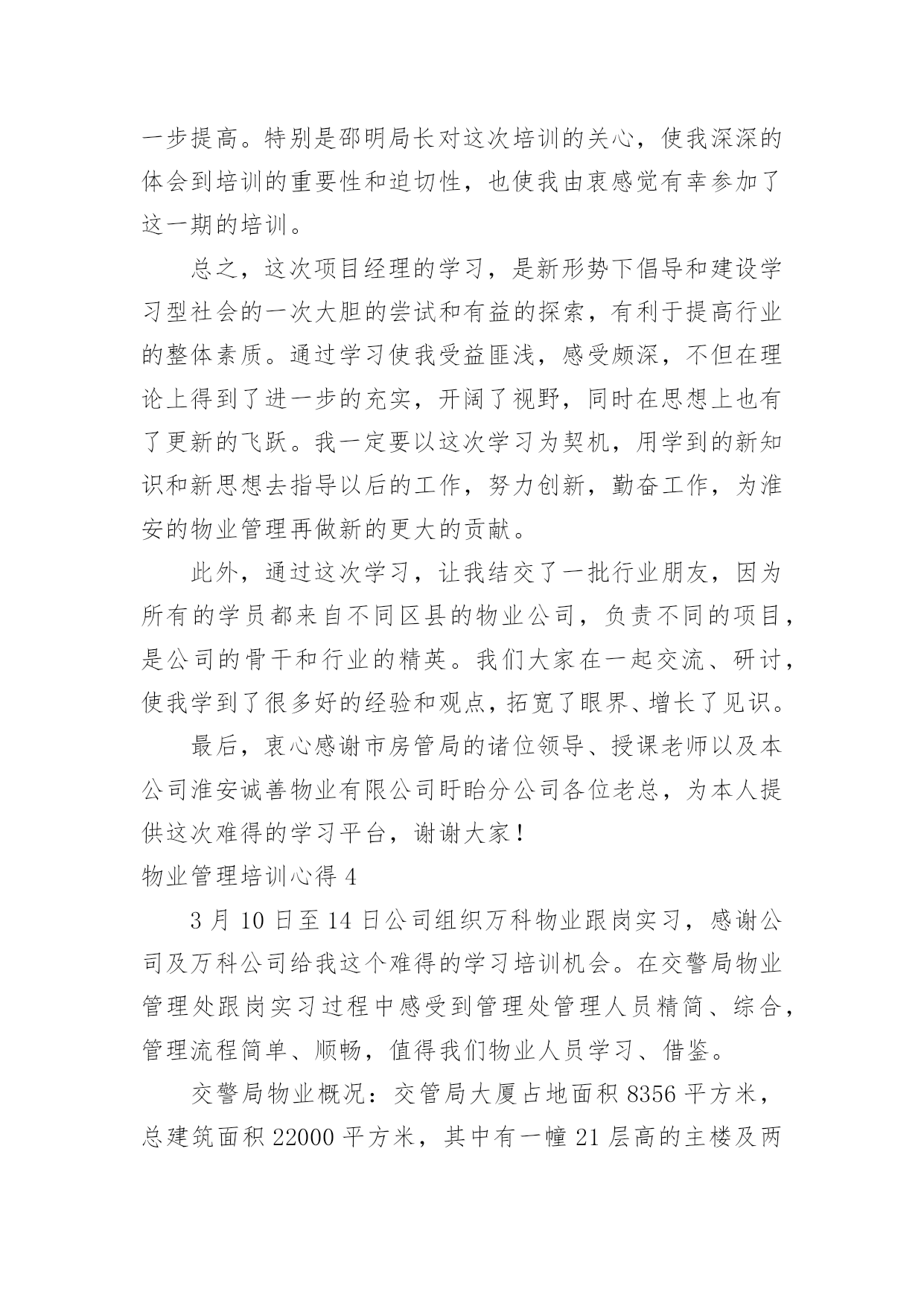 一步提高。特别是邵明局长对这次培训的关心，使我深深的体会到培训的重要性和迫切性，也使我由衷感觉有幸参加了这一期的培训。

总之，这次项目经理的学习，是新形势下倡导和建设学习型社会的一次大胆的尝试和有益的探索，有利于提高行业的整体素质。通过学习使我受益匪浅，感受颇深，不但在理论上得到了进一步的充实，开阔了视野，同时在思想上也有了更新的飞跃。我一定要以这次学习为契机，用学到的新知识和新思想去指导以后的工作，努力创新，勤奋工作，为淮安的物业管理再做新的更大的贡献。

此外，通过这次学习，让我结交了一批行业朋友，因为所有的学员都来自不同区县的物业公司，负责不同的项目，是公司的骨干和行业的精英。我们大家在一起交流、研讨，使我学到了很多好的经验和观点，拓宽了眼界、增长了见识。

最后，衷心感谢市房管局的诸位领导、授课老师以及本公司淮安诚善物业有限公司盱眙分公司各位老总，为本人提供这次难得的学习平台，谢谢大家！

物业管理培训心得 4

3 月 10 日至 14 日公司组织万科物业跟岗实习，感谢公司及万科公司给我这个难得的学习培训机会。在交警局物业管理处跟岗实习过程中感受到管理处管理人员精简、综合，管理流程简单、顺畅，值得我们物业人员学习、借鉴。

交警局物业概况：交管局大厦占地面积 8356 平方米，总建筑面积 22000 平方米，其中有一幢 21 层高的主楼及两